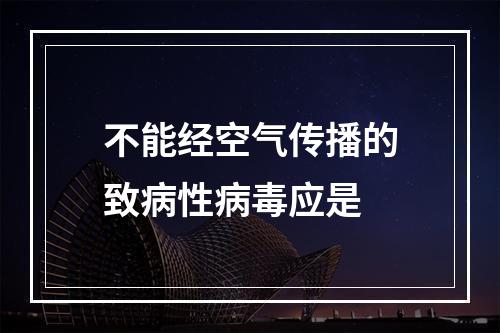 不能经空气传播的致病性病毒应是